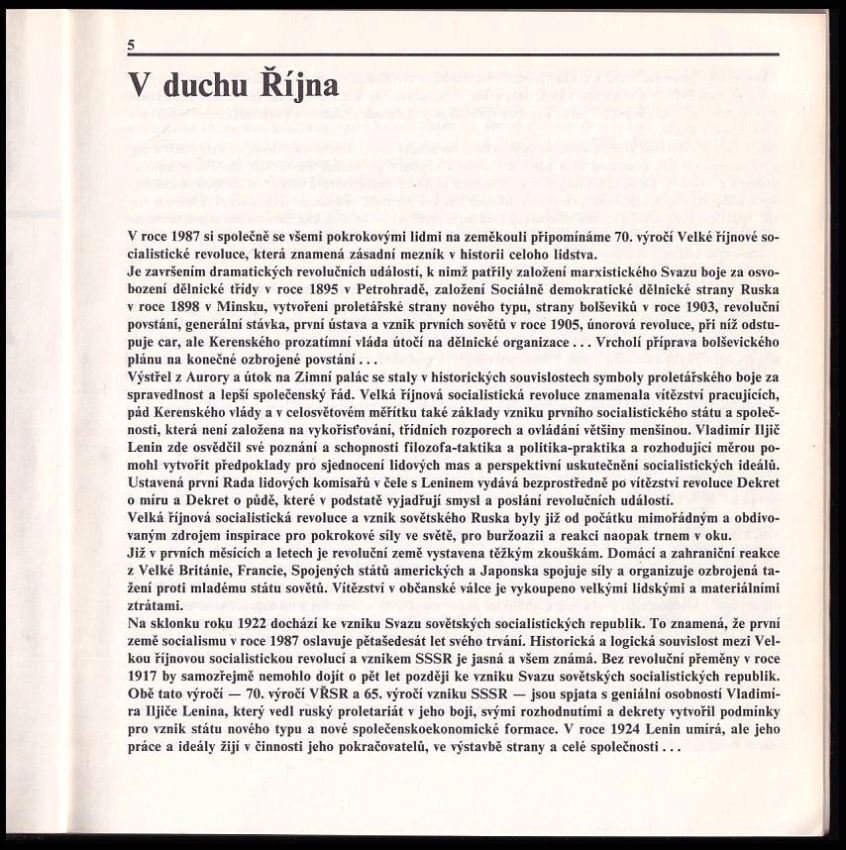 5

V duchu Října

V roce 1987 si společně se všemi pokrokovými lidmi na zeměkouli připomínáme 70. výročí Velké říjnové socialistické revoluce, která znamená zásadní mezník v historii celoho lidstva.
Je završením dramatických revolučních událostí, k nimž patřily založení marxistického Svazu boje za osvobození dělnické třídy v roce 1895 v Petrohradě, založení Sociálně demokratické dělnické strany Ruska v roce 1898 v Minsku, vytvoření proletářské strany nového typu, strany bolševiků v roce 1903, revoluční povstání, generální stávka, první ústava a vznik prvních sovětů v roce 1905, únorová revoluce, při níž odstupuje car, ale Kerenského prozatímní vláda útočí na dělnické organizace . . . Vrcholí příprava bolševického plánu na konečné ozbrojené povstání . . .
Výstřel z Aurory a útok na Zimní palác se staly v historických souvislostech symboly proletářského boje za spravedlnost a lepší společenský řád. Velká říjnová socialistická revoluce znamenala vítězství pracujících, pád Kerenského vlády a v celosvětovém měřítku také základy vzniku prvního socialistického státu a společnosti, která není založena na vykořisťování, třídních rozporech a ovládání většiny menšinou. Vladimír Iljič Lenin zde osvědčil své poznání a schopnosti filozofa-taktika a politika-praktika a rozhodující měrou pomohl vytvořit předpoklady pro sjednocení lidových mas a perspektivní uskutečnění socialistických ideálů. Ustavená první Rada lidových komisařů v čele s Leninem vydává bezprostředně po vítězství revoluce Dekret o míru a Dekret o půdě, které v podstatě vyjadřují smysl a poslání revolučních událostí.
Velká říjnová socialistická revoluce a vznik sovětského Ruska byly již od počátku mimořádným a obdivovaným zdrojem inspirace pro pokrokové síly ve světě, pro buržoazii a reakci naopak trnem v oku.
Již v prvních měsících a letech je revoluční země vystavena těžkým zkouškám. Domácí a zahraniční reakce z Velké Británie, Francie, Spojených států amerických a Japonska spojuje síly a organizuje ozbrojená tažení proti mladému státu sovětů. Vítězství v občanské válce je vykoupeno velkými lidskými a materiálními ztrátami.
Na sklonku roku 1922 dochází ke vzniku Svazu sovětských socialistických republik. To znamená, že první země socialismu v roce 1987 oslavuje pětašedesát let svého trvání. Historická a logická souvislost mezi Velkou říjnovou socialistickou revolucí a vznikem SSSR je jasná a všem známá. Bez revoluční přeměny v roce 1917 by samozřejmě nemohlo dojít o pět let později ke vzniku Svazu sovětských socialistických republik. Obě tato výročí — 70. výročí VŘSR a 65. výročí vzniku SSSR — jsou spjata s geniální osobností Vladimíra Iljiče Lenina, který vedl ruský proletariát v jeho boji, svými rozhodnutími a dekrety vytvořil podmínky pro vznik státu nového typu a nové společenskoekonomické formace. V roce 1924 Lenin umírá, ale jeho práce a ideály žijí v činnosti jeho pokračovatelů, ve výstavbě strany a celé společnosti . . .